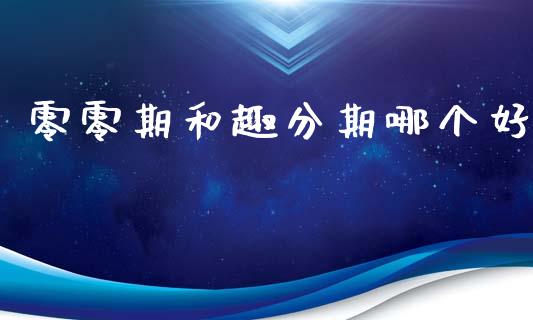 零零期和趣分期哪个好